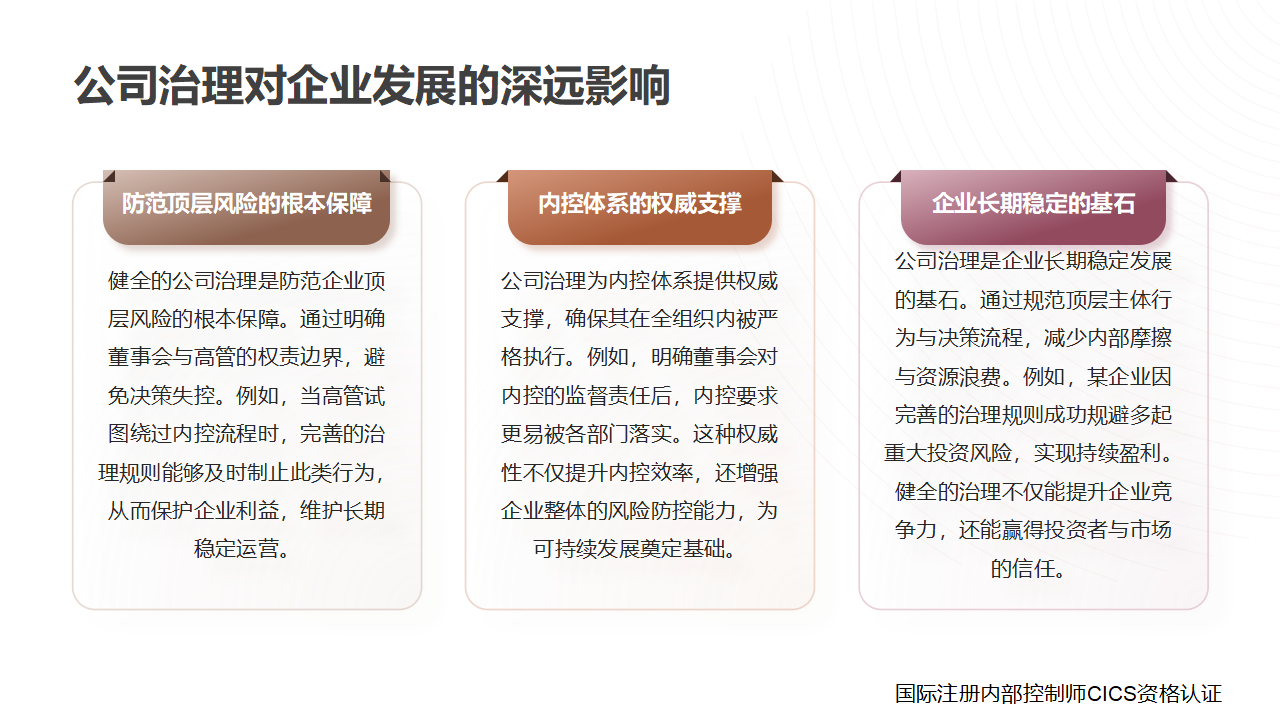 公司治理对企业发展的深远影响

防范顶层风险的根本保障

健全的公司治理是防范企业顶层风险的根本保障。通过明确董事会与高管的权责边界，避免决策失控。例如，当高管试图绕过内控流程时，完善的治理规则能够及时制止此类行为，从而保护企业利益，维护长期稳定运营。

内控体系的权威支撑

公司治理为内控体系提供权威支撑，确保其在全组织内被严格执行。例如，明确董事会对内控的监督责任后，内控要求更易被各部门落实。这种权威性不仅提升内控效率，还增强企业整体的风险防控能力，为可持续发展奠定基础。

企业长期稳定的基石

公司治理是企业长期稳定发展的基石。通过规范顶层主体行为与决策流程，减少内部摩擦与资源浪费。例如，某企业因完善的治理规则成功规避多起重大投资风险，实现持续盈利。健全的治理不仅能提升企业竞争力，还能赢得投资者与市场的信任。

国际注册内部控制师CICS资格认证